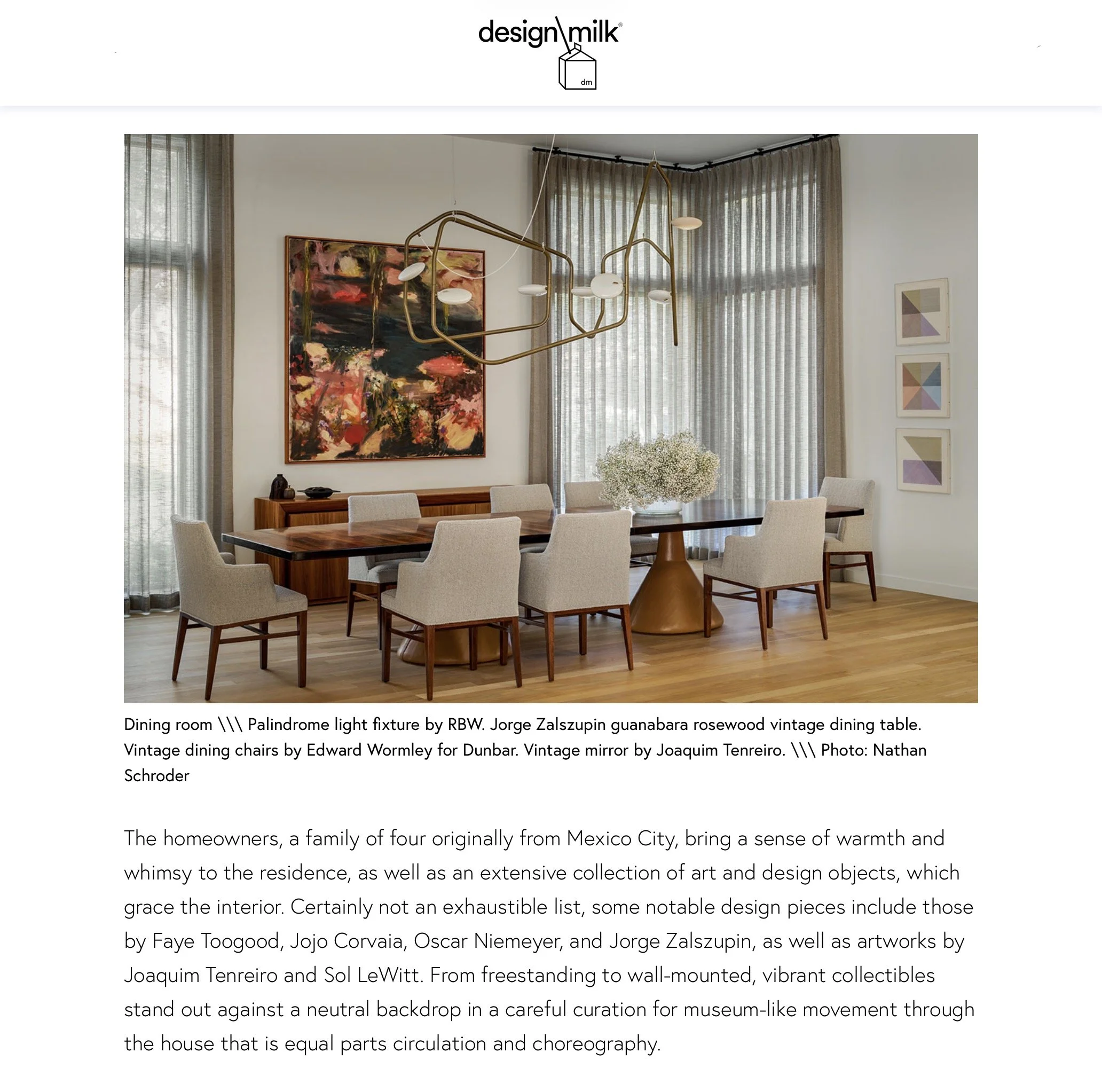 design\milk®
dm

Dining room \\\ Palindrome light fixture by RBW. Jorge Zalszupin guanabara rosewood vintage dining table. Vintage dining chairs by Edward Wormley for Dunbar. Vintage mirror by Joaquim Tenreiro. \\\ Photo: Nathan Schroder

The homeowners, a family of four originally from Mexico City, bring a sense of warmth and whimsy to the residence, as well as an extensive collection of art and design objects, which grace the interior. Certainly not an exhaustible list, some notable design pieces include those by Faye Toogood, Jojo Corvaia, Oscar Niemeyer, and Jorge Zalszupin, as well as artworks by Joaquim Tenreiro and Sol LeWitt. From freestanding to wall-mounted, vibrant collectibles stand out against a neutral backdrop in a careful curation for museum-like movement through the house that is equal parts circulation and choreography.